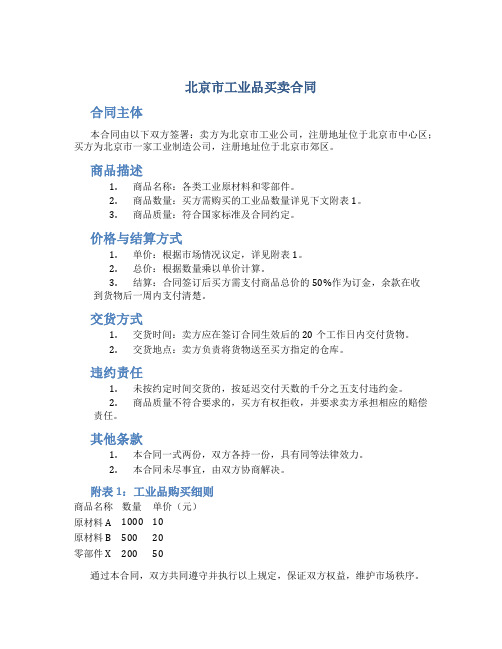 北京市工业品买卖合同

合同主体

本合同由以下双方签署：卖方为北京市工业公司，注册地址位于北京市中心区；买方为北京市一家工业制造公司，注册地址位于北京市郊区。

商品描述

1. 商品名称：各类工业原材料和零部件。
2. 商品数量：买方需购买的工业品数量详见下文附表 1。
3. 商品质量：符合国家标准及合同约定。

价格与结算方式

1. 单价：根据市场情况议定，详见附表 1。
2. 总价：根据数量乘以单价计算。
3. 结算：合同签订后买方需支付商品总价的 50%作为订金，余款在收到货物后一周内支付清楚。

交货方式

1. 交货时间：卖方应在签订合同生效后的 20 个工作日内交付货物。
2. 交货地点：卖方负责将货物送至买方指定的仓库。

违约责任

1. 未按约定时间交货的，按延迟交付天数的千分之五支付违约金。
2. 商品质量不符合要求的，买方有权拒收，并要求卖方承担相应的赔偿责任。

其他条款

1. 本合同一式两份，双方各持一份，具有同等法律效力。
2. 本合同未尽事宜，由双方协商解决。

附表 1：工业品购买细则

| 商品名称 | 数量 | 单价（元） |
|---|---|---|
| 原材料 A | 1000 | 10 |
| 原材料 B | 500 | 20 |
| 零部件 X | 200 | 50 |

通过本合同，双方共同遵守并执行以上规定，保证双方权益，维护市场秩序。